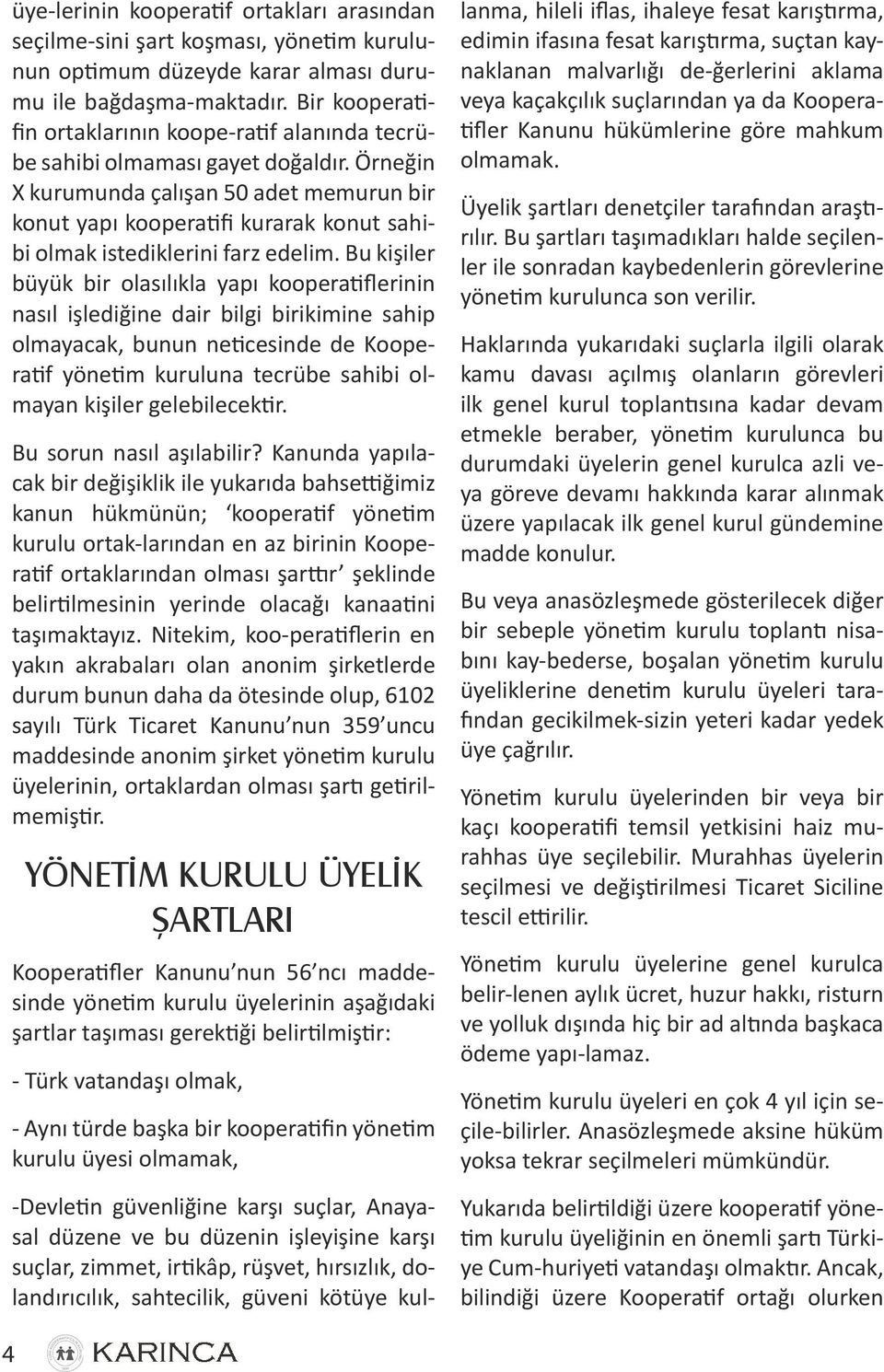 üye-lerinin kooperatif ortakları arasından seçilme-sini şart koşması, yönetim kurulunun optimum düzeyde karar alması durumu ile bağdaşma-maktadır. Bir kooperatifin ortaklarının koope-ratif alanında tecrübe sahibi olmaması gayet doğaldır. Örneğin X kurumunda çalışan 50 adet memurun bir konut yapı kooperatifi kurarak konut sahibi olmak istediklerini farz edelim. Bu kişiler büyük bir olasılıkla yapı kooperatiflerinin nasıl işlediğine dair bilgi birikimine sahip olmayacak, bunun neticesinde de Kooperatif yönetim kuruluna tecrübe sahibi olmayan kişiler gelebilecektir.

Bu sorun nasıl aşılabilir? Kanunda yapılacak bir değişiklik ile yukarıda bahsettiğimiz kanun hükmünün; ‘kooperatif yönetim kurulu ortak-larından en az birinin Kooperatif ortaklarından olması şarttır’ şeklinde belirtilmesinin yerinde olacağı kanaatini taşımaktayız. Nitekim, koo-peratiflerin en yakın akrabaları olan anonim şirketlerde durum bunun daha da ötesinde olup, 6102 sayılı Türk Ticaret Kanunu’nun 359’uncu maddesinde anonim şirket yönetim kurulu üyelerinin, ortaklardan olması şartı getirilmemiştir.

YÖNETİM KURULU ÜYELİK ŞARTLARI

Kooperatifler Kanunu’nun 56’ncı maddesinde yönetim kurulu üyelerinin aşağıdaki şartlar taşıması gerektiği belirtilmiştir:

- Türk vatandaşı olmak,

- Aynı türde başka bir kooperatifin yönetim kurulu üyesi olmamak,

-Devletin güvenliğine karşı suçlar, Anayasal düzene ve bu düzenin işleyişine karşı suçlar, zimmet, irtikâp, rüşvet, hırsızlık, dolandırıcılık, sahtecilik, güveni kötüye kullanma, hileli iflas, ihaleye fesat karıştırma, edimin ifasına fesat karıştırma, suçtan kaynaklanan malvarlığı de-ğerlerini aklama veya kaçakçılık suçlarından ya da Kooperatifler Kanunu hükümlerine göre mahkum olmamak.

Üyelik şartları denetçiler tarafından araştırılır. Bu şartları taşımadıkları halde seçilenler ile sonradan kaybedenlerin görevlerine yönetim kurulunca son verilir.

Haklarında yukarıdaki suçlarla ilgili olarak kamu davası açılmış olanların görevleri ilk genel kurul toplantısına kadar devam etmekle beraber, yönetim kurulunca bu durumdaki üyelerin genel kurulca azli veya göreve devamı hakkında karar alınmak üzere yapılacak ilk genel kurul gündemine madde konulur.

Bu veya anasözleşmede gösterilecek diğer bir sebeple yönetim kurulu toplantı nisabını kay-bederse, boşalan yönetim kurulu üyeliklerine denetim kurulu üyeleri tarafından gecikilmek-sizin yeteri kadar yedek üye çağrılır.

Yönetim kurulu üyelerinden bir veya bir kaçı kooperatifi temsil yetkisini haiz murahhas üye seçilebilir. Murahhas üyelerin seçilmesi ve değiştirilmesi Ticaret Siciline tescil ettirilir.

Yönetim kurulu üyelerine genel kurulca belir-lenen aylık ücret, huzur hakkı, risturn ve yolluk dışında hiç bir ad altında başkaca ödeme yapı-lamaz.

Yönetim kurulu üyeleri en çok 4 yıl için seçile-bilirler. Anasözleşmede aksine hüküm yoksa tekrar seçilmeleri mümkündür.

Yukarıda belirtildiği üzere kooperatif yönetim kurulu üyeliğinin en önemli şartı Türkiye Cum-huriyeti vatandaşı olmaktır. Ancak, bilindiği üzere Kooperatif ortağı olurken

4 KARINCA